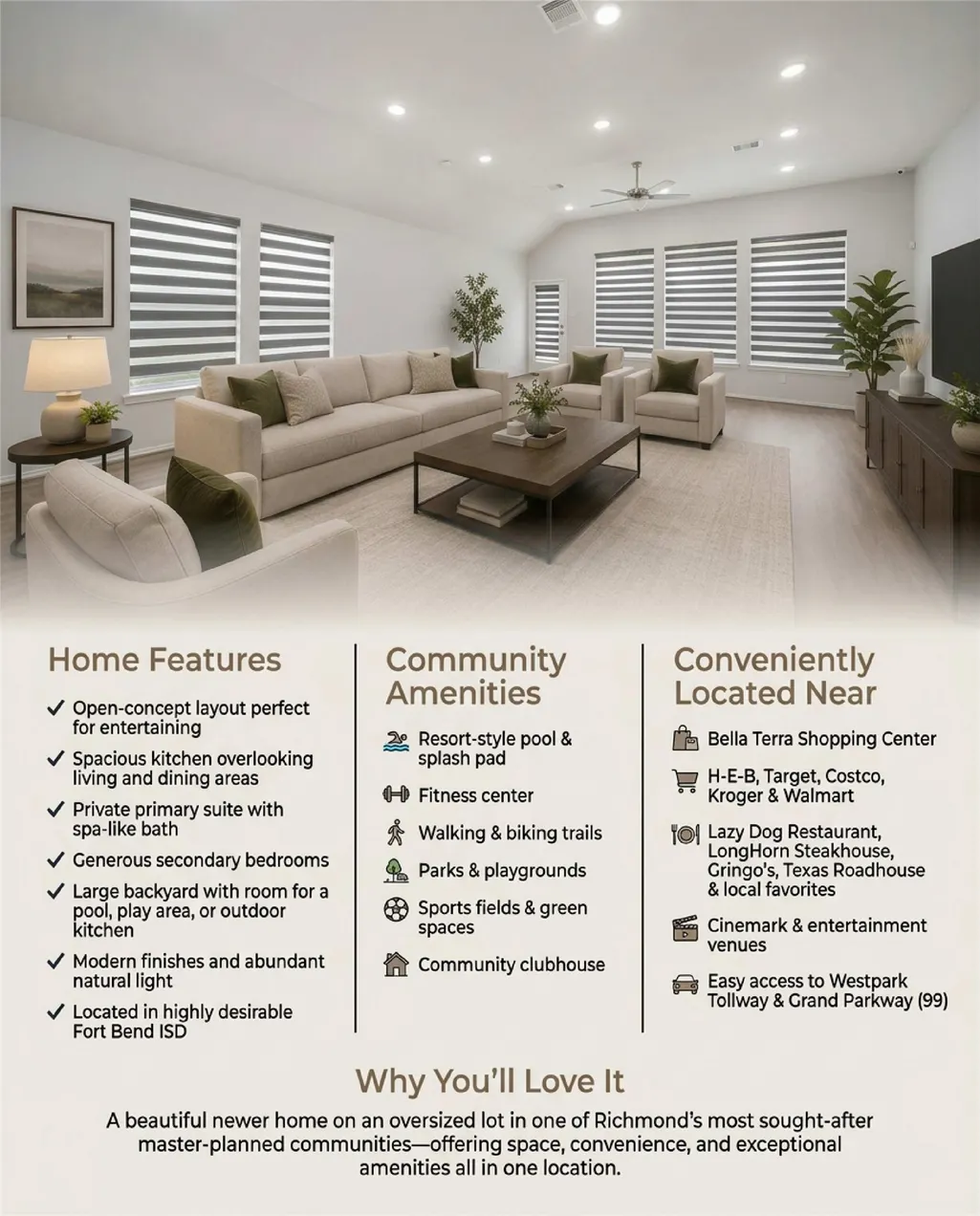 Home Features

✓ Open-concept layout perfect for entertaining

✓ Spacious kitchen overlooking living and dining areas

✓ Private primary suite with spa-like bath

✓ Generous secondary bedrooms

✓ Large backyard with room for a pool, play area, or outdoor kitchen

✓ Modern finishes and abundant natural light

✓ Located in highly desirable Fort Bend ISD

Community Amenities

Resort-style pool & splash pad

Fitness center

Walking & biking trails

Parks & playgrounds

Sports fields & green spaces

Community clubhouse

Conveniently Located Near

Bella Terra Shopping Center

H-E-B, Target, Costco, Kroger & Walmart

Lazy Dog Restaurant, LongHorn Steakhouse, Gringo's, Texas Roadhouse & local favorites

Cinemark & entertainment venues

Easy access to Westpark Tollway & Grand Parkway (99)

Why You'll Love It

A beautiful newer home on an oversized lot in one of Richmond's most sought-after master-planned communities—offering space, convenience, and exceptional amenities all in one location.